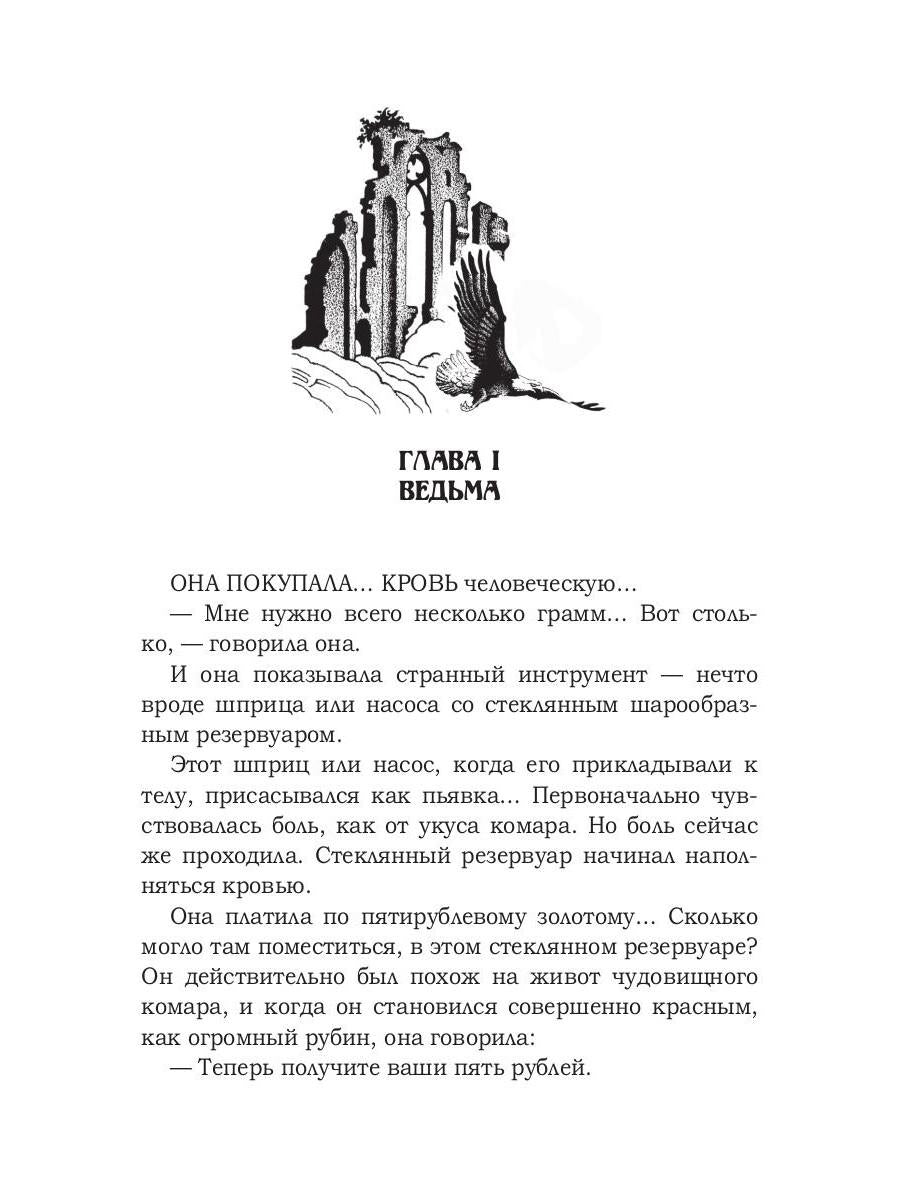 ГЛАВА I
ВЕДЬМА

ОНА ПОКУПАЛА… КРОВЬ человеческую…

— Мне нужно всего несколько грамм… Вот столько, — говорила она.

И она показывала странный инструмент — нечто вроде шприца или насоса со стеклянным шарообразным резервуаром.

Этот шприц или насос, когда его прикладывали к телу, присасывался как пьявка… Первоначально чувствовалась боль, как от укуса комара. Но боль сейчас же проходила. Стеклянный резервуар начинал наполняться кровью.

Она платила по пятирублевому золотому… Сколько могло там поместиться, в этом стеклянном резервуаре? Он действительно был похож на живот чудовищного комара, и когда он становился совершенно красным, как огромный рубин, она говорила:

— Теперь получите ваши пять рублей.